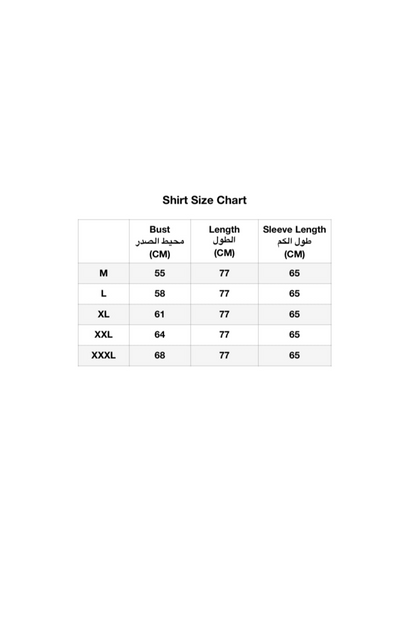 Shirt Size Chart

| | Bust محيط الصدر (CM) | Length الطول (CM) | Sleeve Length طول الكم (CM) |
|---|---|---|---|
| M | 55 | 77 | 65 |
| L | 58 | 77 | 65 |
| XL | 61 | 77 | 65 |
| XXL | 64 | 77 | 65 |
| XXXL | 68 | 77 | 65 |